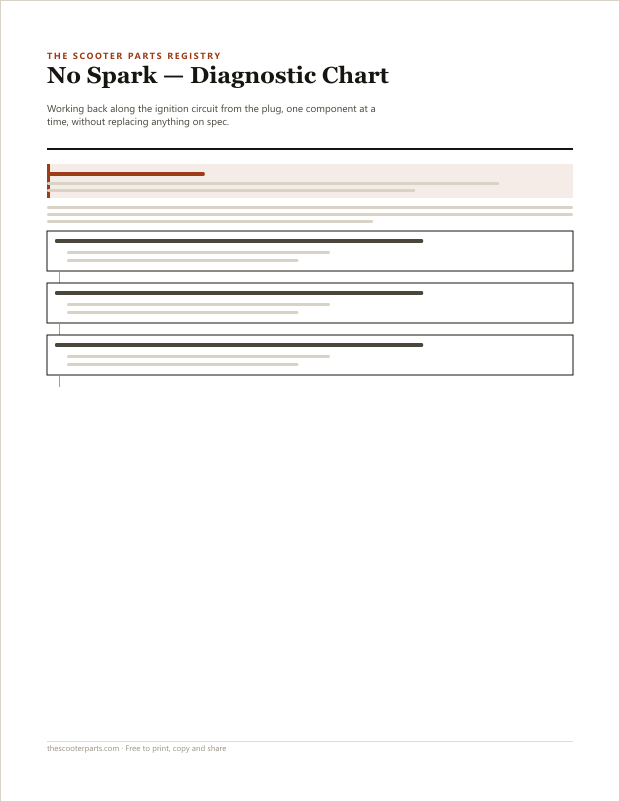 THE SCOOTER PARTS REGISTRY

No Spark — Diagnostic Chart

Working back along the ignition circuit from the plug, one component at a time, without replacing anything on spec.

thescooterparts.com · Free to print, copy and share